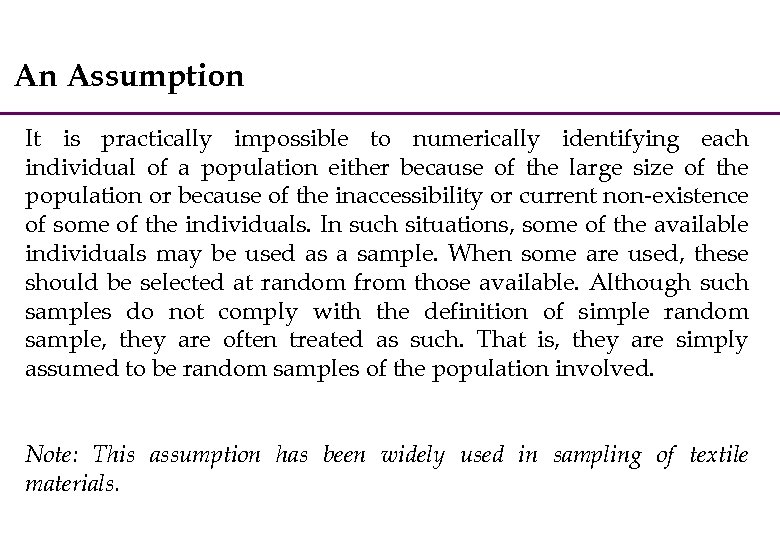 An Assumption

It is practically impossible to numerically identifying each individual of a population either because of the large size of the population or because of the inaccessibility or current non-existence of some of the individuals. In such situations, some of the available individuals may be used as a sample. When some are used, these should be selected at random from those available. Although such samples do not comply with the definition of simple random sample, they are often treated as such. That is, they are simply assumed to be random samples of the population involved.

Note: This assumption has been widely used in sampling of textile materials.